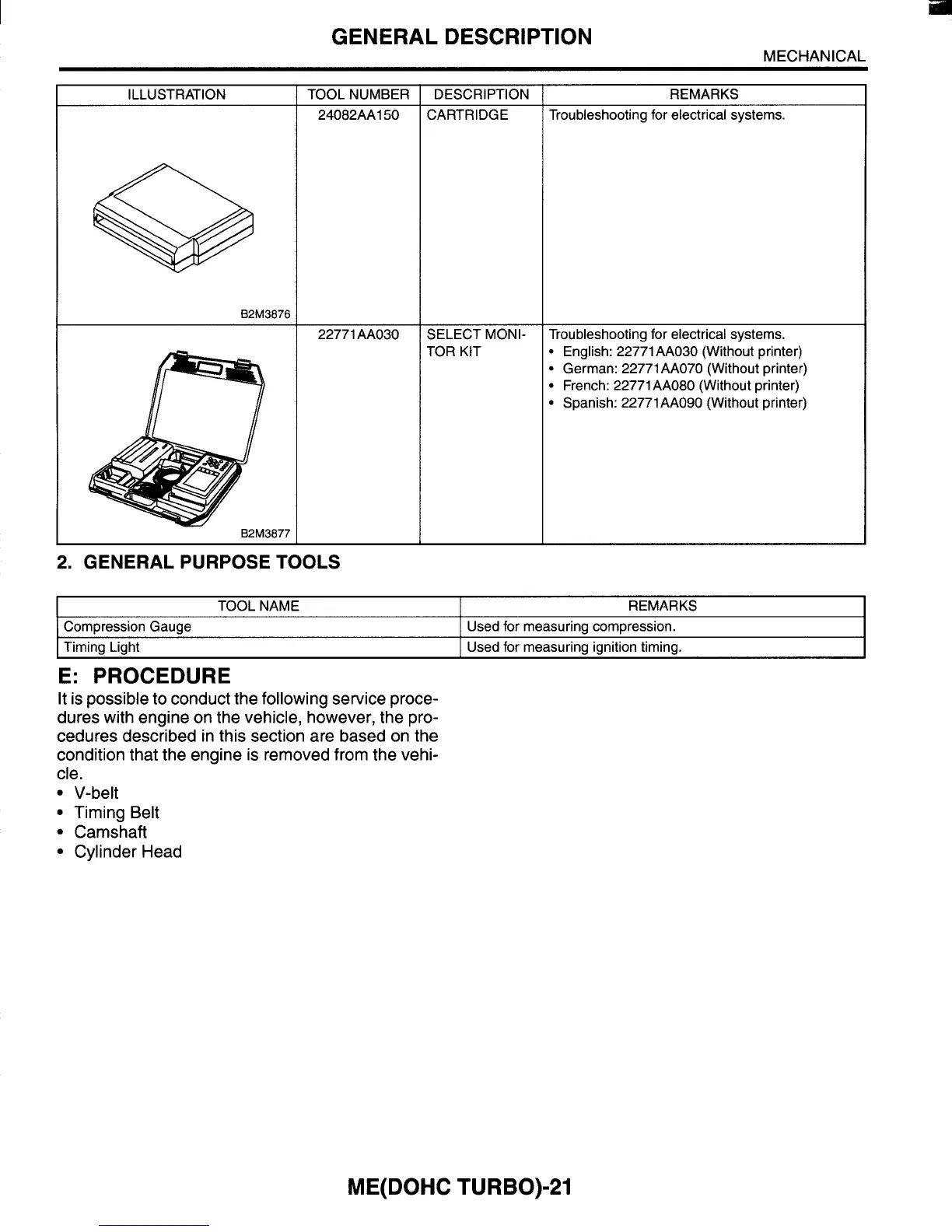 GENERAL DESCRIPTION

MECHANICAL

| ILLUSTRATION | TOOL NUMBER | DESCRIPTION | REMARKS |
|---|---|---|---|
| B2M3876 | 24082AA150 | CARTRIDGE | Troubleshooting for electrical systems. |
| B2M3877 | 22771AA030 | SELECT MONITOR KIT | Troubleshooting for electrical systems. • English: 22771AA030 (Without printer) • German: 22771AA070 (Without printer) • French: 22771AA080 (Without printer) • Spanish: 22771AA090 (Without printer) |

2. GENERAL PURPOSE TOOLS

| TOOL NAME | REMARKS |
|---|---|
| Compression Gauge | Used for measuring compression. |
| Timing Light | Used for measuring ignition timing. |

E: PROCEDURE

It is possible to conduct the following service procedures with engine on the vehicle, however, the procedures described in this section are based on the condition that the engine is removed from the vehicle.
• V-belt
• Timing Belt
• Camshaft
• Cylinder Head

ME(DOHC TURBO)-21